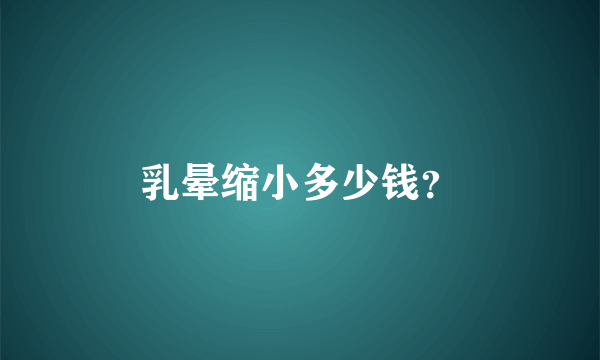 乳晕缩小多少钱?